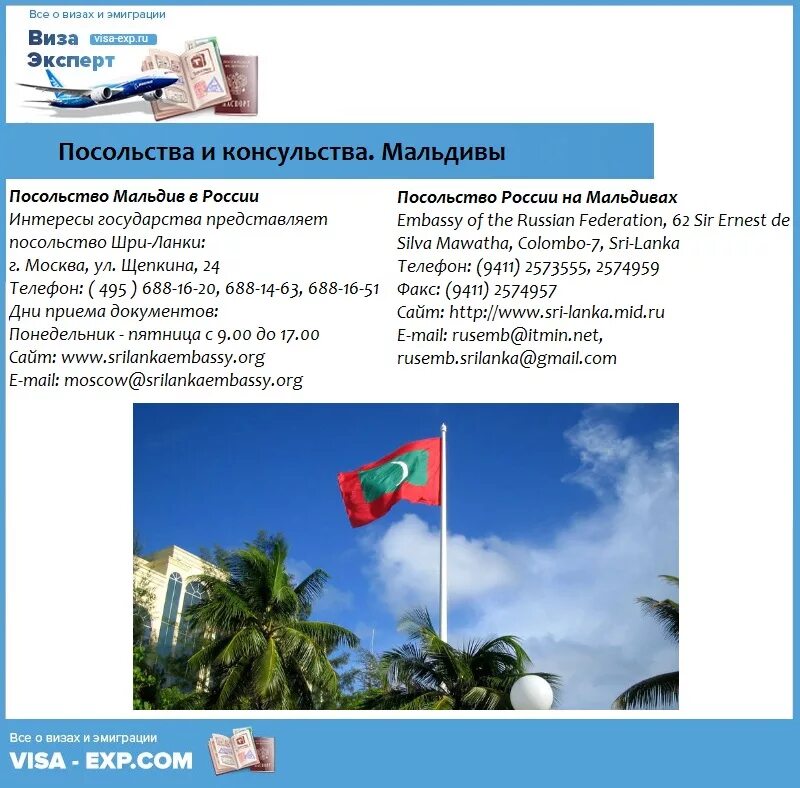 Все о визах и эмиграции

Виза Эксперт visa-exp.ru

ПАСПОРТ

Посольства и консульства. Мальдивы

Посольство Мальдив в России
Интересы государства представляет посольство Шри-Ланки:
г. Москва, ул. Щепкина, 24
Телефон: ( 495 ) 688-16-20, 688-14-63, 688-16-51
Дни приема документов:
Понедельник - пятница с 9.00 до 17.00
Сайт: www.srilankaembassy.org
E-mail: moscow@srilankaembassy.org

Посольство России на Мальдивах
Embassy of the Russian Federation, 62 Sir Ernest de Silva Mawatha, Colombo-7, Sri-Lanka
Телефон: (9411) 2573555, 2574959
Факс: (9411) 2574957
Сайт: http://www.sri-lanka.mid.ru
E-mail: rusemb@itmin.net, rusemb.srilanka@gmail.com

Все о визах и эмиграции
VISA - EXP.COM